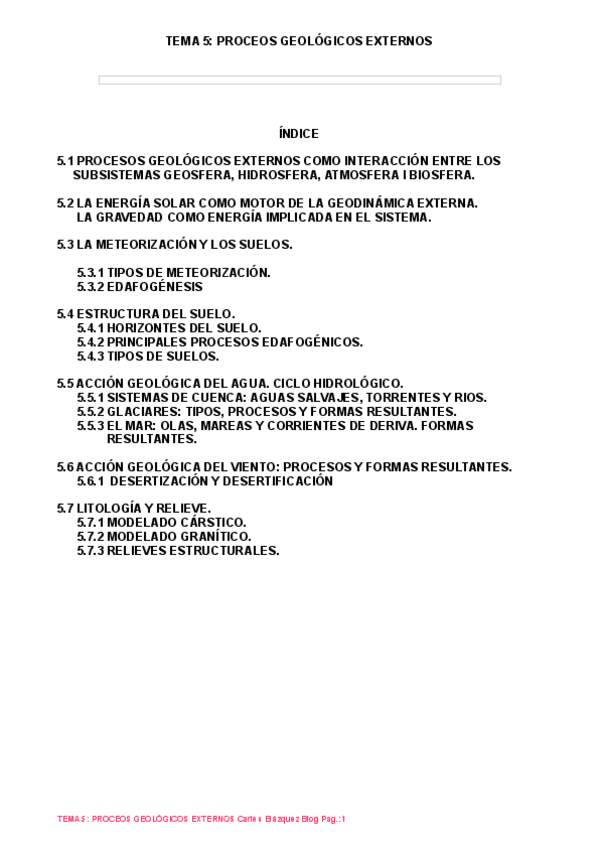 TEMA 5: PROCEOS GEOLÓGICOS EXTERNOS

ÍNDICE

5.1 PROCESOS GEOLÓGICOS EXTERNOS COMO INTERACCIÓN ENTRE LOS SUBSISTEMAS GEOSFERA, HIDROSFERA, ATMOSFERA I BIOSFERA.

5.2 LA ENERGÍA SOLAR COMO MOTOR DE LA GEODINÁMICA EXTERNA. LA GRAVEDAD COMO ENERGÍA IMPLICADA EN EL SISTEMA.

5.3 LA METEORIZACIÓN Y LOS SUELOS.

5.3.1 TIPOS DE METEORIZACIÓN.
5.3.2 EDAFOGÉNESIS

5.4 ESTRUCTURA DEL SUELO.
5.4.1 HORIZONTES DEL SUELO.
5.4.2 PRINCIPALES PROCESOS EDAFOGÉNICOS.
5.4.3 TIPOS DE SUELOS.

5.5 ACCIÓN GEOLÓGICA DEL AGUA. CICLO HIDROLÓGICO.
5.5.1 SISTEMAS DE CUENCA: AGUAS SALVAJES, TORRENTES Y RIOS.
5.5.2 GLACIARES: TIPOS, PROCESOS Y FORMAS RESULTANTES.
5.5.3 EL MAR: OLAS, MAREAS Y CORRIENTES DE DERIVA. FORMAS RESULTANTES.

5.6 ACCIÓN GEOLÓGICA DEL VIENTO: PROCESOS Y FORMAS RESULTANTES.
5.6.1 DESERTIZACIÓN Y DESERTIFICACIÓN

5.7 LITOLOGÍA Y RELIEVE.
5.7.1 MODELADO CÁRSTICO.
5.7.2 MODELADO GRANÍTICO.
5.7.3 RELIEVES ESTRUCTURALES.

TEMA 5 : PROCEOS GEOLÓGICOS EXTERNOS Carles Blázquez Blog Pag.:1